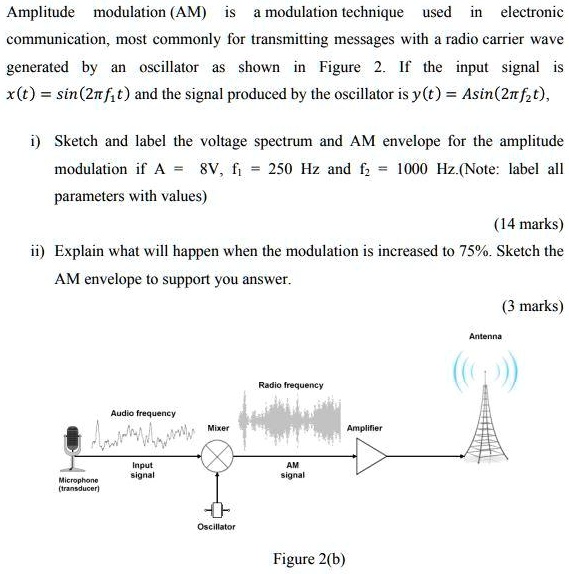 Amplitude modulation (AM) is a modulation technique used in electronic communication, most commonly for transmitting messages with a radio carrier wave generated by an oscillator as shown in Figure 2. If the input signal is $x(t) = sin(2\pi f_1 t)$ and the signal produced by the oscillator is $y(t) = Asin(2\pi f_2 t)$,

i) Sketch and label the voltage spectrum and AM envelope for the amplitude modulation if A = 8V, $f_1$ = 250 Hz and $f_2$ = 1000 Hz.(Note: label all parameters with values)

(14 marks)

ii) Explain what will happen when the modulation is increased to 75%. Sketch the AM envelope to support you answer.

(3 marks)

Antenna

Radio frequency

Audio frequency

Mixer

Amplifier

Input signal

AM signal

Microphone (transducer)

Oscillator

Figure 2(b)